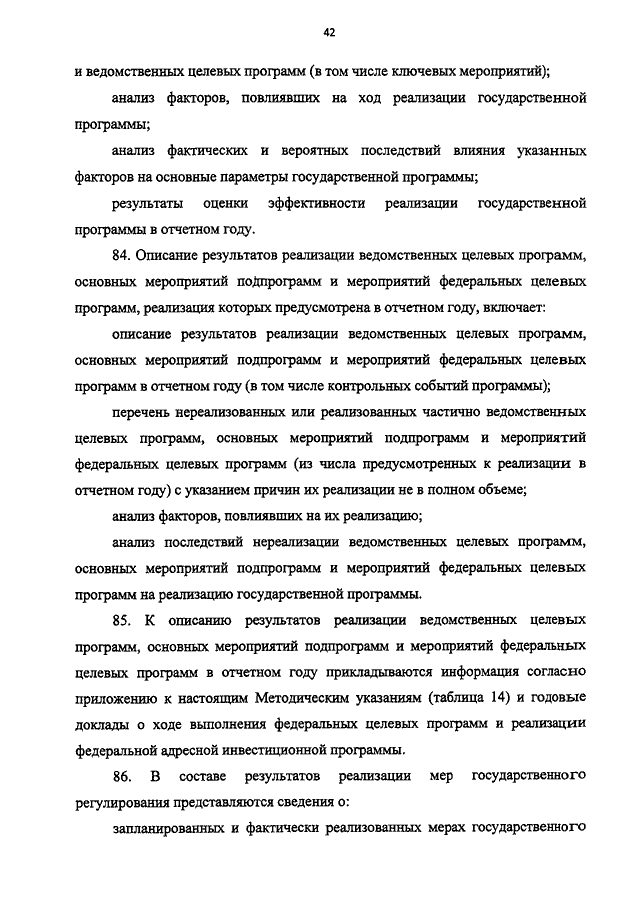 42

и ведомственных целевых программ (в том числе ключевых мероприятий);

анализ факторов, повлиявших на ход реализации государственной программы;

анализ фактических и вероятных последствий влияния указанных факторов на основные параметры государственной программы;

результаты оценки эффективности реализации государственной программы в отчетном году.

84. Описание результатов реализации ведомственных целевых программ, основных мероприятий подпрограмм и мероприятий федеральных целевых программ, реализация которых предусмотрена в отчетном году, включает:

описание результатов реализации ведомственных целевых программ, основных мероприятий подпрограмм и мероприятий федеральных целевых программ в отчетном году (в том числе контрольных событий программы);

перечень нереализованных или реализованных частично ведомственных целевых программ, основных мероприятий подпрограмм и мероприятий федеральных целевых программ (из числа предусмотренных к реализации в отчетном году) с указанием причин их реализации не в полном объеме;

анализ факторов, повлиявших на их реализацию;

анализ последствий нереализации ведомственных целевых программ, основных мероприятий подпрограмм и мероприятий федеральных целевых программ на реализацию государственной программы.

85. К описанию результатов реализации ведомственных целевых программ, основных мероприятий подпрограмм и мероприятий федеральных целевых программ в отчетном году прикладываются информация согласно приложению к настоящим Методическим указаниям (таблица 14) и годовые доклады о ходе выполнения федеральных целевых программ и реализации федеральной адресной инвестиционной программы.

86. В составе результатов реализации мер государственного регулирования представляются сведения о:

запланированных и фактически реализованных мерах государственного